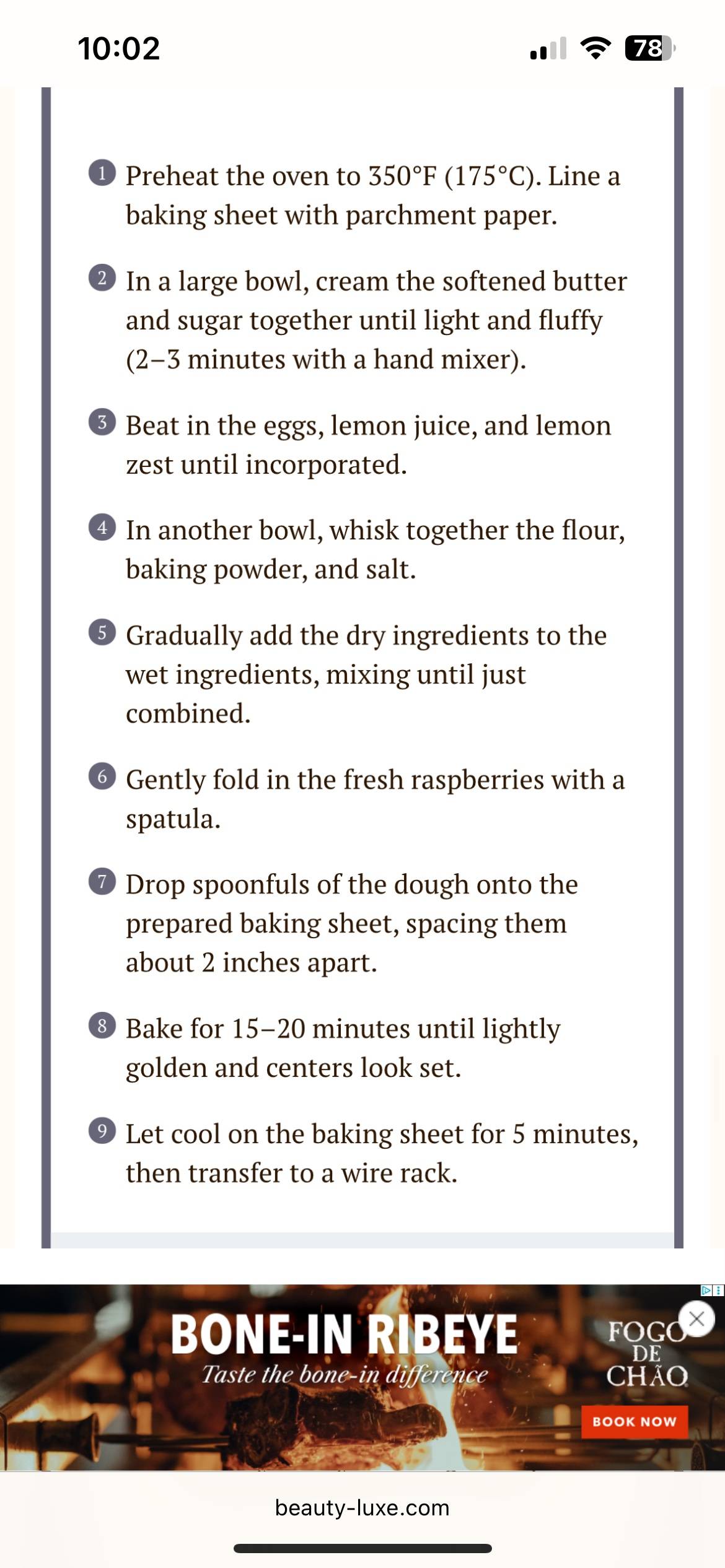 10:02

78

1 Preheat the oven to 350°F (175°C). Line a baking sheet with parchment paper.

2 In a large bowl, cream the softened butter and sugar together until light and fluffy (2–3 minutes with a hand mixer).

3 Beat in the eggs, lemon juice, and lemon zest until incorporated.

4 In another bowl, whisk together the flour, baking powder, and salt.

5 Gradually add the dry ingredients to the wet ingredients, mixing until just combined.

6 Gently fold in the fresh raspberries with a spatula.

7 Drop spoonfuls of the dough onto the prepared baking sheet, spacing them about 2 inches apart.

8 Bake for 15–20 minutes until lightly golden and centers look set.

9 Let cool on the baking sheet for 5 minutes, then transfer to a wire rack.

BONE-IN RIBEYE
Taste the bone-in difference
FOGO DE CHÃO
BOOK NOW

beauty-luxe.com